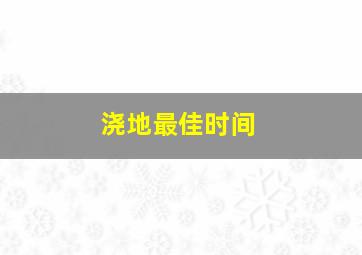 浇地最佳时间